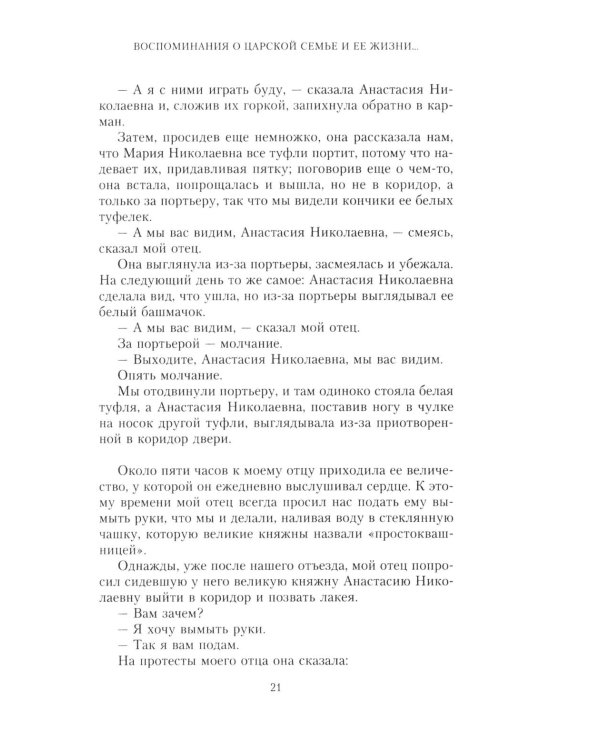 ВОСПОМИНАНИЯ О ЦАРСКОЙ СЕМЬЕ И ЕЕ ЖИЗНИ...

— А я с ними играть буду, — сказала Анастасия Николаевна и, сложив их горкой, запихнула обратно в карман.

Затем, просидев еще немножко, она рассказала нам, что Мария Николаевна все туфли портит, потому что надевает их, придавливая пятку; поговорив еще о чем-то, она встала, попрощалась и вышла, но не в коридор, а только за портьеру, так что мы видели кончики ее белых туфелек.

— А мы вас видим, Анастасия Николаевна, — смеясь, сказал мой отец.

Она выглянула из-за портьеры, засмеялась и убежала. На следующий день то же самое: Анастасия Николаевна сделала вид, что ушла, но из-за портьеры выглядывал ее белый башмачок.

— А мы вас видим, — сказал мой отец.

За портьерой — молчание.

— Выходите, Анастасия Николаевна, мы вас видим.

Опять молчание.

Мы отодвинули портьеру, и там одиноко стояла белая туфля, а Анастасия Николаевна, поставив ногу в чулке на носок другой туфли, выглядывала из-за приотворенной в коридор двери.

Около пяти часов к моему отцу приходила ее величество, у которой он ежедневно выслушивал сердце. К этому времени мой отец всегда просил нас подать ему вымыть руки, что мы и делали, наливая воду в стеклянную чашку, которую великие княжны назвали «простоквашницей».

Однажды, уже после нашего отъезда, мой отец попросил сидевшую у него великую княжну Анастасию Николаевну выйти в коридор и позвать лакея.

— Вам зачем?

— Я хочу вымыть руки.

— Так я вам подам.

На протесты моего отца она сказала:

21